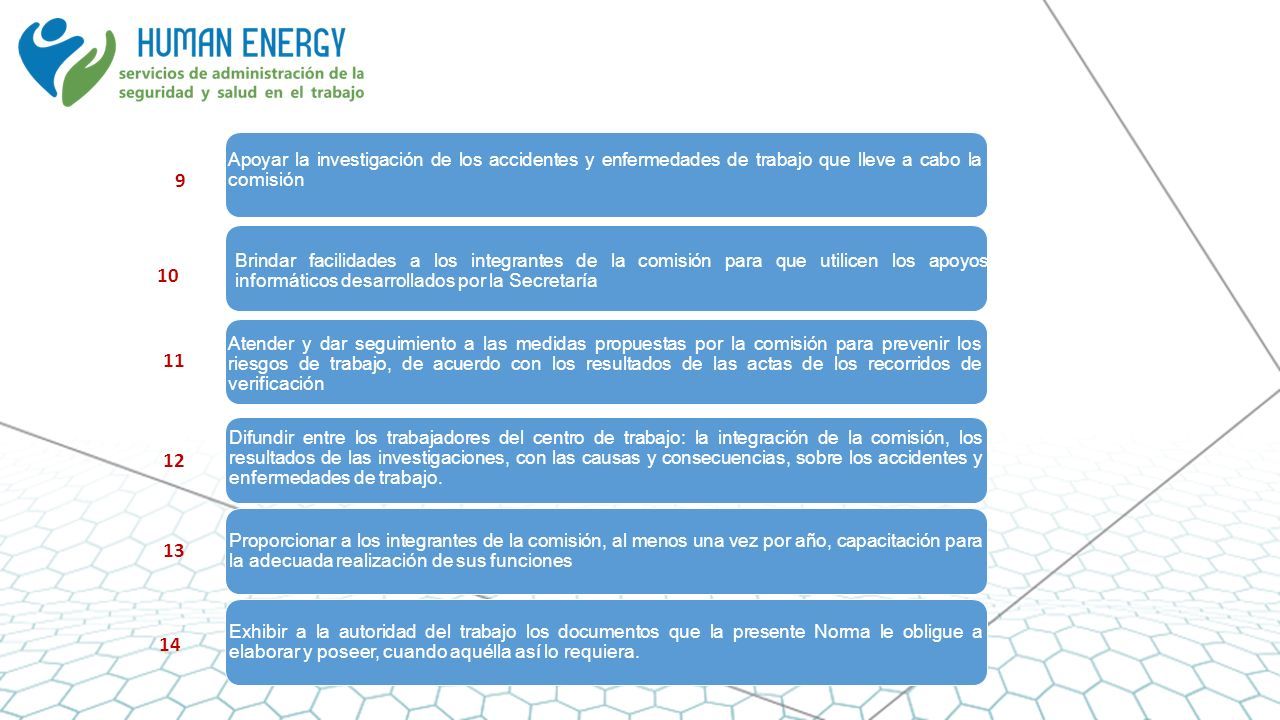 HUMAN ENERGY
servicios de administración de la seguridad y salud en el trabajo

9

Apoyar la investigación de los accidentes y enfermedades de trabajo que lleve a cabo la comisión

10

Brindar facilidades a los integrantes de la comisión para que utilicen los apoyos informáticos desarrollados por la Secretaría

11

Atender y dar seguimiento a las medidas propuestas por la comisión para prevenir los riesgos de trabajo, de acuerdo con los resultados de las actas de los recorridos de verificación

12

Difundir entre los trabajadores del centro de trabajo: la integración de la comisión, los resultados de las investigaciones, con las causas y consecuencias, sobre los accidentes y enfermedades de trabajo.

13

Proporcionar a los integrantes de la comisión, al menos una vez por año, capacitación para la adecuada realización de sus funciones

14

Exhibir a la autoridad del trabajo los documentos que la presente Norma le obligue a elaborar y poseer, cuando aquélla así lo requiera.